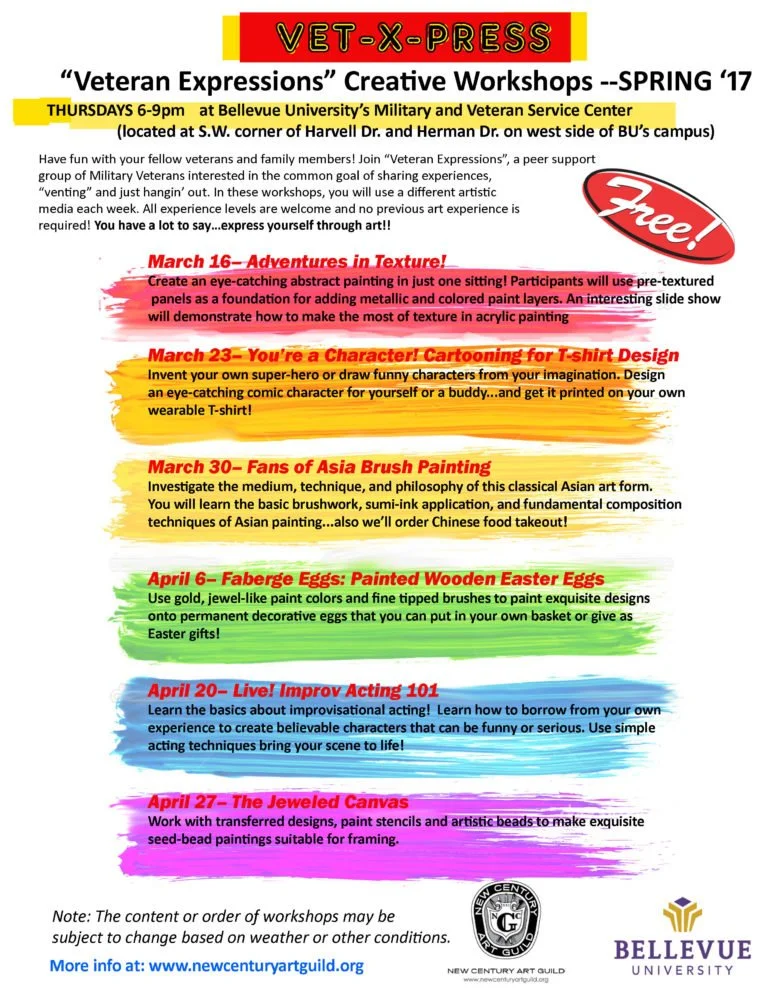 VET-X-PRESS

"Veteran Expressions" Creative Workshops --SPRING '17

THURSDAYS 6-9pm at Bellevue University's Military and Veteran Service Center (located at S.W. corner of Harvell Dr. and Herman Dr. on west side of BU's campus)

Have fun with your fellow veterans and family members! Join "Veteran Expressions", a peer support group of Military Veterans interested in the common goal of sharing experiences, "venting" and just hangin' out. In these workshops, you will use a different artistic media each week. All experience levels are welcome and no previous art experience is required! You have a lot to say...express yourself through art!!

Free!

March 16– Adventures in Texture!
Create an eye-catching abstract painting in just one sitting! Participants will use pre-textured panels as a foundation for adding metallic and colored paint layers. An interesting slide show will demonstrate how to make the most of texture in acrylic painting

March 23– You're a Character! Cartooning for T-shirt Design
Invent your own super-hero or draw funny characters from your imagination. Design an eye-catching comic character for yourself or a buddy...and get it printed on your own wearable T-shirt!

March 30– Fans of Asia Brush Painting
Investigate the medium, technique, and philosophy of this classical Asian art form. You will learn the basic brushwork, sumi-ink application, and fundamental composition techniques of Asian painting...also we'll order Chinese food takeout!

April 6– Faberge Eggs: Painted Wooden Easter Eggs
Use gold, jewel-like paint colors and fine tipped brushes to paint exquisite designs onto permanent decorative eggs that you can put in your own basket or give as Easter gifts!

April 20– Live! Improv Acting 101
Learn the basics about improvisational acting! Learn how to borrow from your own experience to create believable characters that can be funny or serious. Use simple acting techniques bring your scene to life!

April 27– The Jeweled Canvas
Work with transferred designs, paint stencils and artistic beads to make exquisite seed-bead paintings suitable for framing.

Note: The content or order of workshops may be subject to change based on weather or other conditions.

More info at: www.newcenturyartguild.org

NEW CENTURY ART GUILD NCG
NEW CENTURY ART GUILD
www.newcenturyartguild.org

BELLEVUE UNIVERSITY